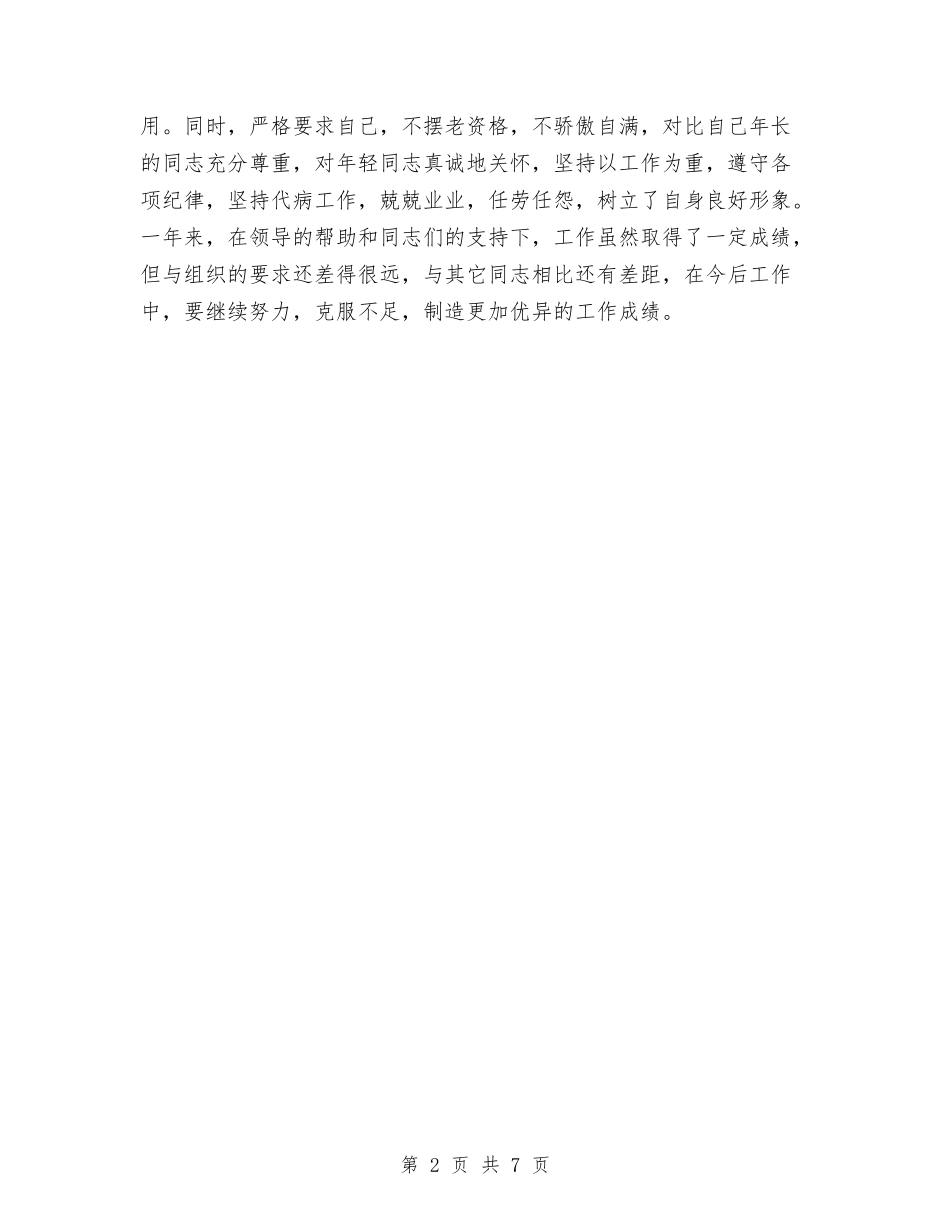 用。同时，严格要求自己，不摆老资格，不骄傲自满，对比自己年长的同志充分尊重，对年轻同志真诚地关怀，坚持以工作为重，遵守各项纪律，坚持代病工作，兢兢业业，任劳任怨，树立了自身良好形象。一年来，在领导的帮助和同志们的支持下，工作虽然取得了一定成绩，但与组织的要求还差得很远，与其它同志相比还有差距，在今后工作中，要继续努力，克服不足，制造更加优异的工作成绩。

第 2 页 共 7 页